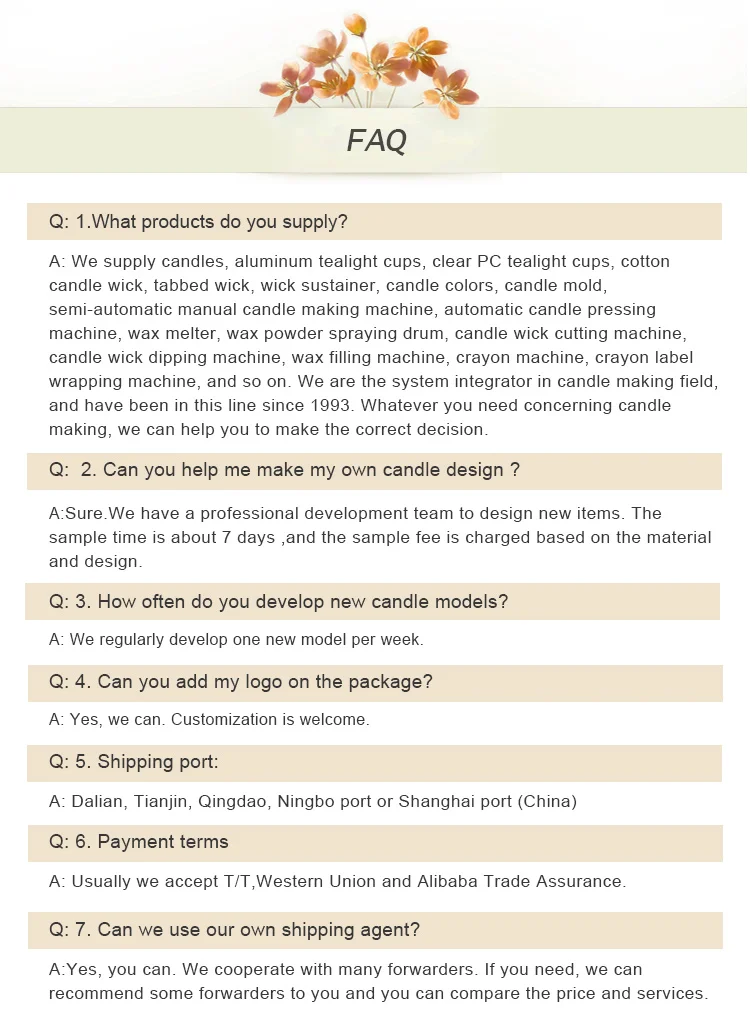 FAQ

Q: 1.What products do you supply?

A: We supply candles, aluminum tealight cups, clear PC tealight cups, cotton candle wick, tabbed wick, wick sustainer, candle colors, candle mold, semi-automatic manual candle making machine, automatic candle pressing machine, wax melter, wax powder spraying drum, candle wick cutting machine, candle wick dipping machine, wax filling machine, crayon machine, crayon label wrapping machine, and so on. We are the system integrator in candle making field, and have been in this line since 1993. Whatever you need concerning candle making, we can help you to make the correct decision.

Q: 2. Can you help me make my own candle design ?

A:Sure.We have a professional development team to design new items. The sample time is about 7 days ,and the sample fee is charged based on the material and design.

Q: 3. How often do you develop new candle models?

A: We regularly develop one new model per week.

Q: 4. Can you add my logo on the package?

A: Yes, we can. Customization is welcome.

Q: 5. Shipping port:

A: Dalian, Tianjin, Qingdao, Ningbo port or Shanghai port (China)

Q: 6. Payment terms

A: Usually we accept T/T,Western Union and Alibaba Trade Assurance.

Q: 7. Can we use our own shipping agent?

A:Yes, you can. We cooperate with many forwarders. If you need, we can recommend some forwarders to you and you can compare the price and services.